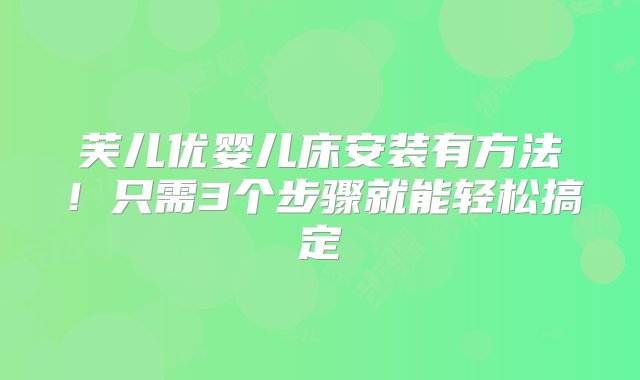 芙儿优婴儿床安装有方法！只需3个步骤就能轻松搞定